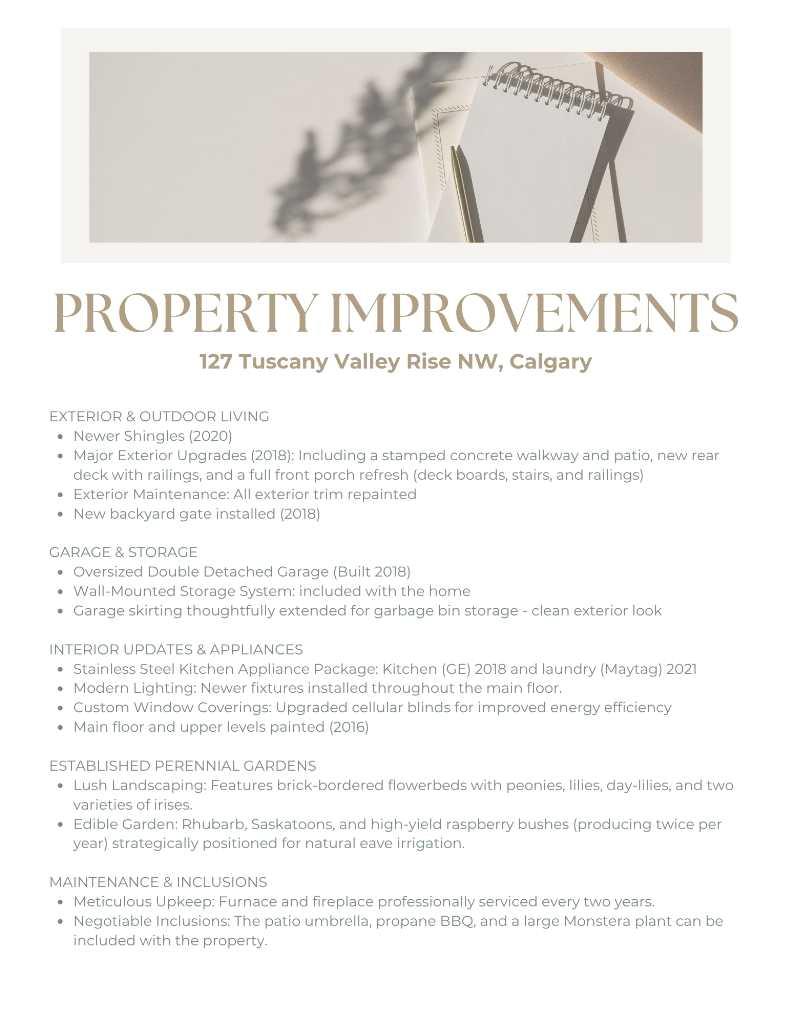 PROPERTY IMPROVEMENTS

127 Tuscany Valley Rise NW, Calgary

EXTERIOR & OUTDOOR LIVING
- Newer Shingles (2020)
- Major Exterior Upgrades (2018): Including a stamped concrete walkway and patio, new rear deck with railings, and a full front porch refresh (deck boards, stairs, and railings)
- Exterior Maintenance: All exterior trim repainted
- New backyard gate installed (2018)

GARAGE & STORAGE
- Oversized Double Detached Garage (Built 2018)
- Wall-Mounted Storage System: included with the home
- Garage skirting thoughtfully extended for garbage bin storage - clean exterior look

INTERIOR UPDATES & APPLIANCES
- Stainless Steel Kitchen Appliance Package: Kitchen (GE) 2018 and laundry (Maytag) 2021
- Modern Lighting: Newer fixtures installed throughout the main floor.
- Custom Window Coverings: Upgraded cellular blinds for improved energy efficiency
- Main floor and upper levels painted (2016)

ESTABLISHED PERENNIAL GARDENS
- Lush Landscaping: Features brick-bordered flowerbeds with peonies, lilies, day-lilies, and two varieties of irises.
- Edible Garden: Rhubarb, Saskatoons, and high-yield raspberry bushes (producing twice per year) strategically positioned for natural eave irrigation.

MAINTENANCE & INCLUSIONS
- Meticulous Upkeep: Furnace and fireplace professionally serviced every two years.
- Negotiable Inclusions: The patio umbrella, propane BBQ, and a large Monstera plant can be included with the property.